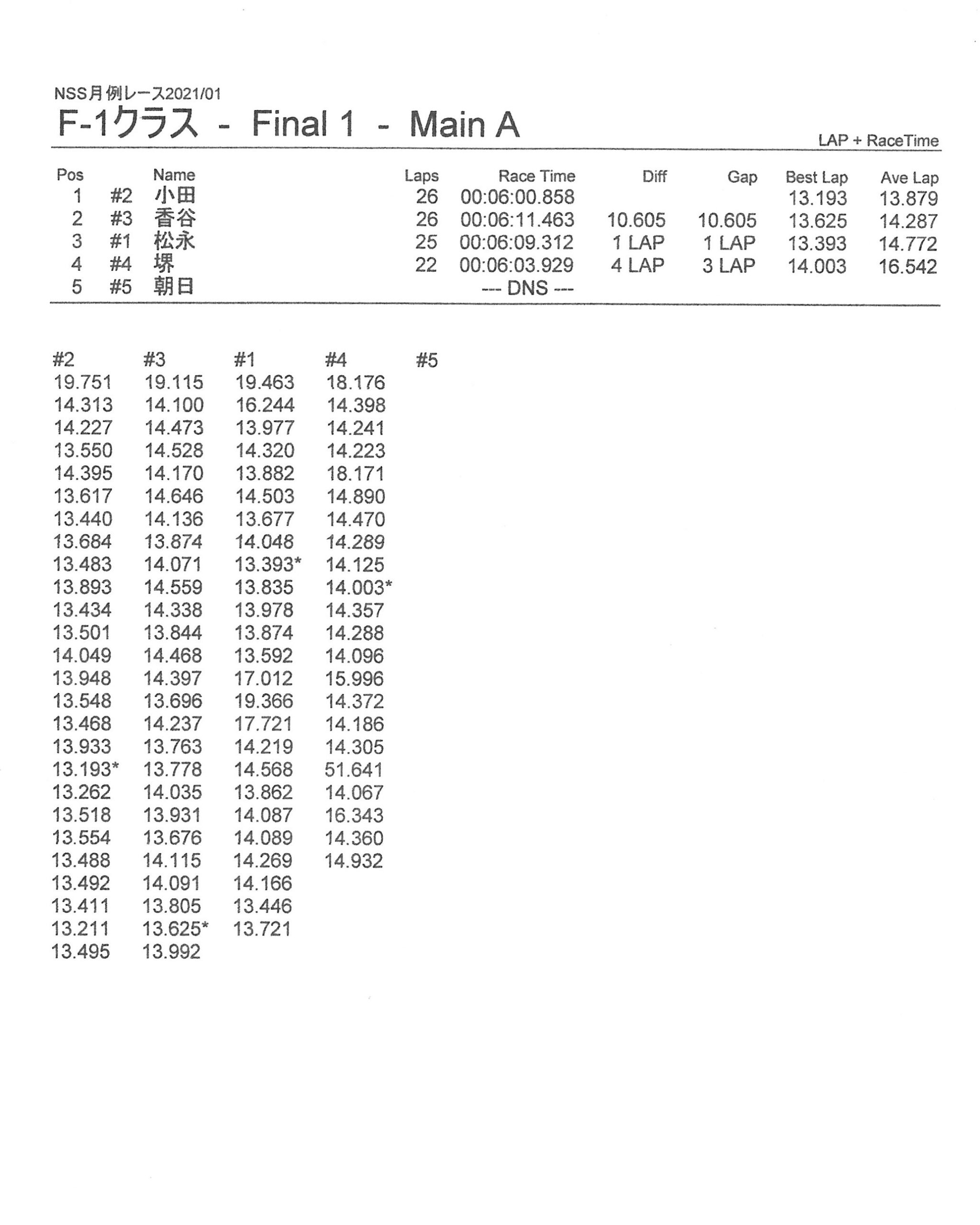 NSS月例レース2021/01

F-1クラス - Final 1 - Main A

LAP + RaceTime

| Pos | | Name | Laps | Race Time | Diff | Gap | Best Lap | Ave Lap |
|---|---|---|---|---|---|---|---|---|
| 1 | #2 | 小田 | 26 | 00:06:00.858 | | | 13.193 | 13.879 |
| 2 | #3 | 香谷 | 26 | 00:06:11.463 | 10.605 | 10.605 | 13.625 | 14.287 |
| 3 | #1 | 松永 | 25 | 00:06:09.312 | 1 LAP | 1 LAP | 13.393 | 14.772 |
| 4 | #4 | 堺 | 22 | 00:06:03.929 | 4 LAP | 3 LAP | 14.003 | 16.542 |
| 5 | #5 | 朝日 | | --- DNS --- | | | | |

| #2 | #3 | #1 | #4 | #5 |
|---|---|---|---|---|
| 19.751 | 19.115 | 19.463 | 18.176 | |
| 14.313 | 14.100 | 16.244 | 14.398 | |
| 14.227 | 14.473 | 13.977 | 14.241 | |
| 13.550 | 14.528 | 14.320 | 14.223 | |
| 14.395 | 14.170 | 13.882 | 18.171 | |
| 13.617 | 14.646 | 14.503 | 14.890 | |
| 13.440 | 14.136 | 13.677 | 14.470 | |
| 13.684 | 13.874 | 14.048 | 14.289 | |
| 13.483 | 14.071 | 13.393* | 14.125 | |
| 13.893 | 14.559 | 13.835 | 14.003* | |
| 13.434 | 14.338 | 13.978 | 14.357 | |
| 13.501 | 13.844 | 13.874 | 14.288 | |
| 14.049 | 14.468 | 13.592 | 14.096 | |
| 13.948 | 14.397 | 17.012 | 15.996 | |
| 13.548 | 13.696 | 19.366 | 14.372 | |
| 13.468 | 14.237 | 17.721 | 14.186 | |
| 13.933 | 13.763 | 14.219 | 14.305 | |
| 13.193* | 13.778 | 14.568 | 51.641 | |
| 13.262 | 14.035 | 13.862 | 14.067 | |
| 13.518 | 13.931 | 14.087 | 16.343 | |
| 13.554 | 13.676 | 14.089 | 14.360 | |
| 13.488 | 14.115 | 14.269 | 14.932 | |
| 13.492 | 14.091 | 14.166 | | |
| 13.411 | 13.805 | 13.446 | | |
| 13.211 | 13.625* | 13.721 | | |
| 13.495 | 13.992 | | | |